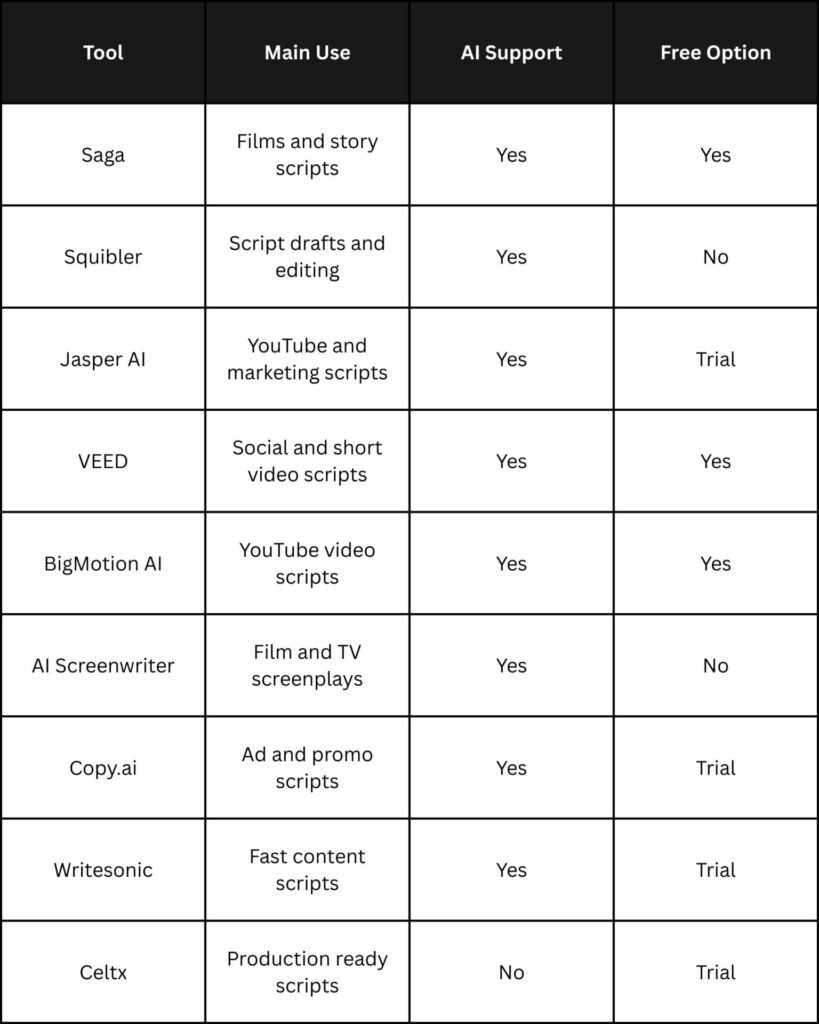 | Tool | Main Use | AI Support | Free Option |
|---|---|---|---|
| Saga | Films and story scripts | Yes | Yes |
| Squibler | Script drafts and editing | Yes | No |
| Jasper AI | YouTube and marketing scripts | Yes | Trial |
| VEED | Social and short video scripts | Yes | Yes |
| BigMotion AI | YouTube video scripts | Yes | Yes |
| AI Screenwriter | Film and TV screenplays | Yes | No |
| Copy.ai | Ad and promo scripts | Yes | Trial |
| Writesonic | Fast content scripts | Yes | Trial |
| Celtx | Production ready scripts | No | Trial |